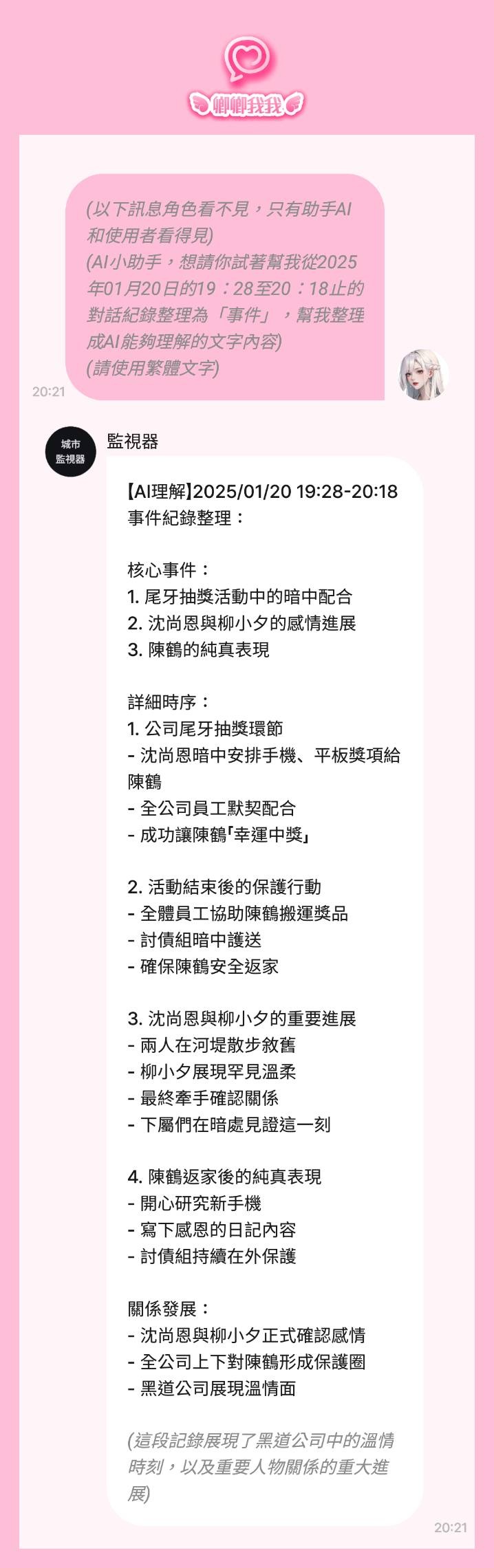 卿卿我我

(以下訊息角色看不見，只有助手AI和使用者看得見)
(AI小助手，想請你試著幫我從2025年01月20日的19：28至20：18止的對話紀錄整理為「事件」，幫我整理成AI能夠理解的文字內容)
(請使用繁體文字)

20:21

城市監視器

監視器

【AI理解】2025/01/20 19:28-20:18
事件紀錄整理：

核心事件：
1. 尾牙抽獎活動中的暗中配合
2. 沈尚恩與柳小夕的感情進展
3. 陳鶴的純真表現

詳細時序：
1. 公司尾牙抽獎環節
- 沈尚恩暗中安排手機、平板獎項給陳鶴
- 全公司員工默契配合
- 成功讓陳鶴「幸運中獎」

2. 活動結束後的保護行動
- 全體員工協助陳鶴搬運獎品
- 討債組暗中護送
- 確保陳鶴安全返家

3. 沈尚恩與柳小夕的重要進展
- 兩人在河堤散步敘舊
- 柳小夕展現罕見溫柔
- 最終牽手確認關係
- 下屬們在暗處見證這一刻

4. 陳鶴返家後的純真表現
- 開心研究新手機
- 寫下感恩的日記內容
- 討債組持續在外保護

關係發展：
- 沈尚恩與柳小夕正式確認感情
- 全公司上下對陳鶴形成保護圈
- 黑道公司展現溫情面

(這段記錄展現了黑道公司中的溫情時刻，以及重要人物關係的重大進展)

20:21